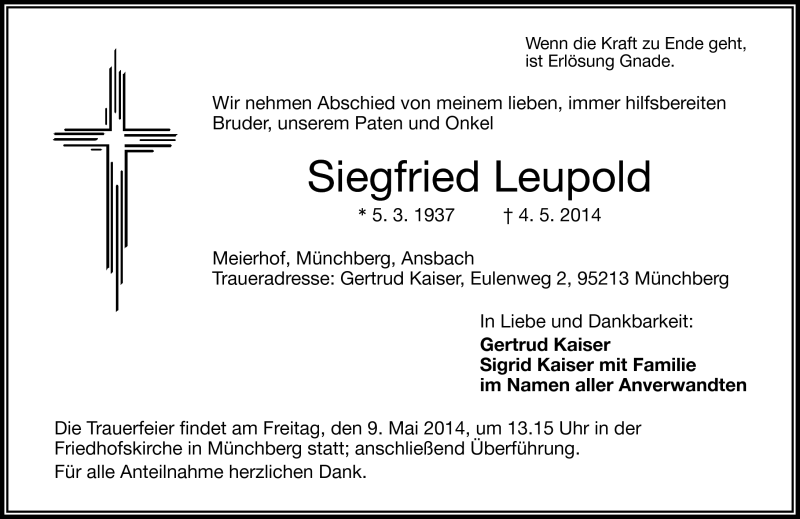 Wenn die Kraft zu Ende geht,
ist Erlösung Gnade.

Wir nehmen Abschied von meinem lieben, immer hilfsbereiten Bruder, unserem Paten und Onkel

Siegfried Leupold

* 5. 3. 1937 † 4. 5. 2014

Meierhof, Münchberg, Ansbach
Traueradresse: Gertrud Kaiser, Eulenweg 2, 95213 Münchberg

In Liebe und Dankbarkeit:
Gertrud Kaiser
Sigrid Kaiser mit Familie
im Namen aller Anverwandten

Die Trauerfeier findet am Freitag, den 9. Mai 2014, um 13.15 Uhr in der Friedhofskirche in Münchberg statt; anschließend Überführung.
Für alle Anteilnahme herzlichen Dank.